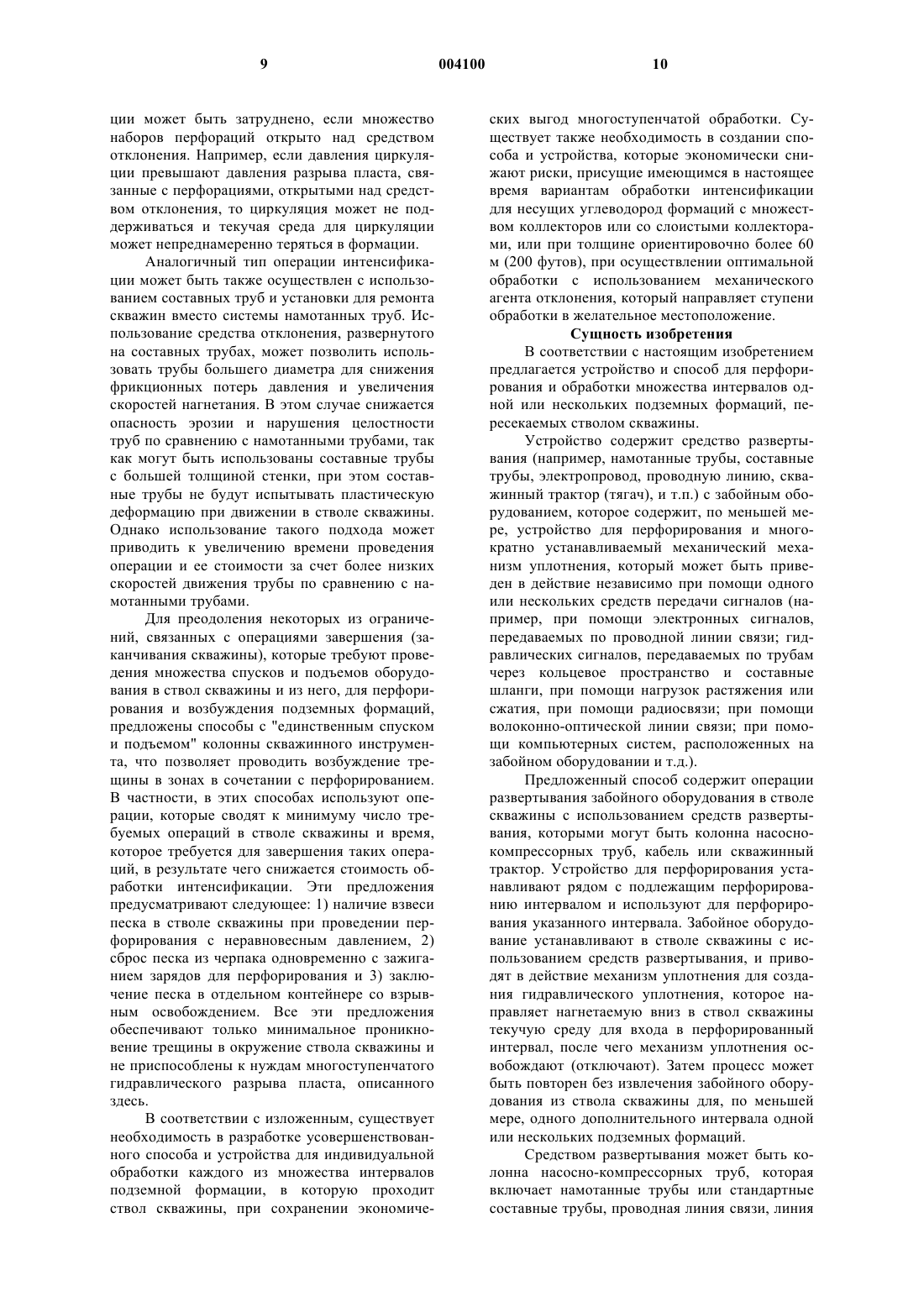 9 004100 10

ции может быть затруднено, если множество наборов перфораций открыто над средством отклонения. Например, если давления циркуляции превышают давления разрыва пласта, связанные с перфорациями, открытыми над средством отклонения, то циркуляция может не поддерживаться и текучая среда для циркуляции может непреднамеренно теряться в формации.

Аналогичный тип операции интенсификации может быть также осуществлен с использованием составных труб и установки для ремонта скважин вместо системы намотанных труб. Использование средства отклонения, развернутого на составных трубах, может позволить использовать трубы большего диаметра для снижения фрикционных потерь давления и увеличения скоростей нагнетания. В этом случае снижается опасность эрозии и нарушения целостности труб по сравнению с намотанными трубами, так как могут быть использованы составные трубы с большей толщиной стенки, при этом составные трубы не будут испытывать пластическую деформацию при движении в стволе скважины. Однако использование такого подхода может приводить к увеличению времени проведения операции и ее стоимости за счет более низких скоростей движения трубы по сравнению с намотанными трубами.

Для преодоления некоторых из ограничений, связанных с операциями завершения (заканчивания скважины), которые требуют проведения множества спусков и подъемов оборудования в ствол скважины и из него, для перфорирования и возбуждения подземных формаций, предложены способы с "единственным спуском и подъемом" колонны скважинного инструмента, что позволяет проводить возбуждение трещины в зонах в сочетании с перфорированием. В частности, в этих способах используют операции, которые сводят к минимуму число требуемых операций в стволе скважины и время, которое требуется для завершения таких операций, в результате чего снижается стоимость обработки интенсификации. Эти предложения предусматривают следующее: 1) наличие взвеси песка в стволе скважины при проведении перфорирования с неравновесным давлением, 2) сброс песка из черпака одновременно с зажиганием зарядов для перфорирования и 3) заключение песка в отдельном контейнере со взрывным освобождением. Все эти предложения обеспечивают только минимальное проникновение трещины в окружение ствола скважины и не приспособлены к нуждам многоступенчатого гидравлического разрыва пласта, описанного здесь.

В соответствии с изложенным, существует необходимость в разработке усовершенствованного способа и устройства для индивидуальной обработки каждого из множества интервалов подземной формации, в которую проходит ствол скважины, при сохранении экономических выгод многоступенчатой обработки. Существует также необходимость в создании способа и устройства, которые экономически снижают риски, присущие имеющимся в настоящее время вариантам обработки интенсификации для несущих углеводород формаций с множеством коллекторов или со слоистыми коллекторами, или при толщине ориентировочно более 60 м (200 футов), при осуществлении оптимальной обработки с использованием механического агента отклонения, который направляет ступени обработки в желательное местоположение.

Сущность изобретения

В соответствии с настоящим изобретением предлагается устройство и способ для перфорирования и обработки множества интервалов одной или нескольких подземных формаций, пересекаемых стволом скважины.

Устройство содержит средство развертывания (например, намотанные трубы, составные трубы, электропровод, проводную линию, скважинный трактор (тягач), и т.п.) с забойным оборудованием, которое содержит, по меньшей мере, устройство для перфорирования и многократно устанавливаемый механический механизм уплотнения, который может быть приведен в действие независимо при помощи одного или нескольких средств передачи сигналов (например, при помощи электронных сигналов, передаваемых по проводной линии связи; гидравлических сигналов, передаваемых по трубам через кольцевое пространство и составные шланги, при помощи нагрузок растяжения или сжатия, при помощи радиосвязи; при помощи волоконно-оптической линии связи; при помощи компьютерных систем, расположенных на забойном оборудовании и т.д.).

Предложенный способ содержит операции развертывания забойного оборудования в стволе скважины с использованием средств развертывания, которыми могут быть колонна насосно-компрессорных труб, кабель или скважинный трактор. Устройство для перфорирования устанавливают рядом с подлежащим перфорированию интервалом и используют для перфорирования указанного интервала. Забойное оборудование устанавливают в стволе скважины с использованием средств развертывания, и приводят в действие механизм уплотнения для создания гидравлического уплотнения, которое направляет нагнетаемую вниз в ствол скважины текучую среду для входа в перфорированный интервал, после чего механизм уплотнения освобождают (отключают). Затем процесс может быть повторен без извлечения забойного оборудования из ствола скважины для, по меньшей мере, одного дополнительного интервала одной или нескольких подземных формаций.

Средством развертывания может быть колонна насосно-компрессорных труб, которая включает намотанные трубы или стандартные составные трубы, проводная линия связи, линия